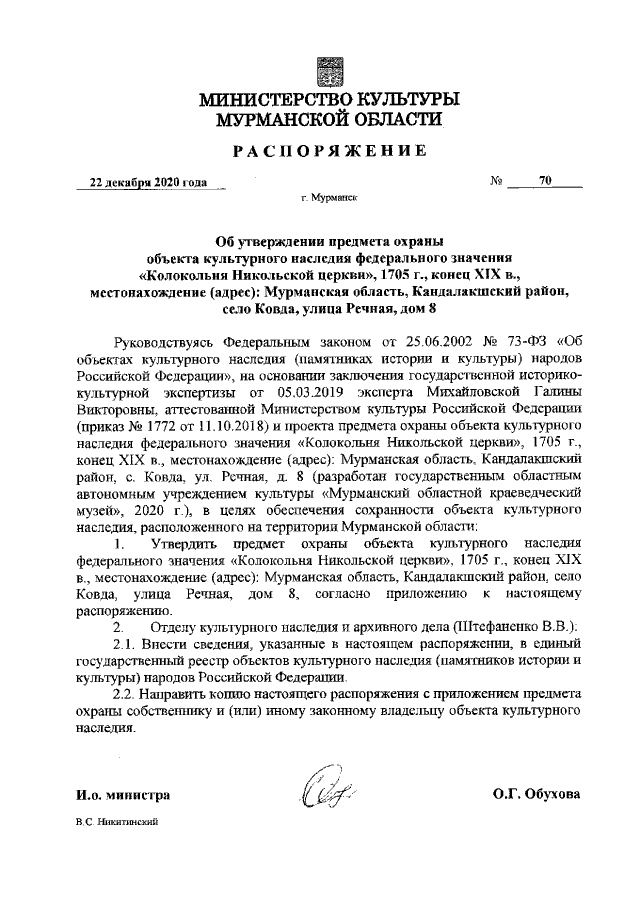 МИНИСТЕРСТВО КУЛЬТУРЫ
МУРМАНСКОЙ ОБЛАСТИ

РАСПОРЯЖЕНИЕ

22 декабря 2020 года № 70

г. Мурманск

Об утверждении предмета охраны объекта культурного наследия федерального значения «Колокольня Никольской церкви», 1705 г., конец XIX в., местонахождение (адрес): Мурманская область, Кандалакшский район, село Ковда, улица Речная, дом 8

Руководствуясь Федеральным законом от 25.06.2002 № 73-ФЗ «Об объектах культурного наследия (памятниках истории и культуры) народов Российской Федерации», на основании заключения государственной историко-культурной экспертизы от 05.03.2019 эксперта Михайловской Галины Викторовны, аттестованной Министерством культуры Российской Федерации (приказ № 1772 от 11.10.2018) и проекта предмета охраны объекта культурного наследия федерального значения «Колокольня Никольской церкви», 1705 г., конец XIX в., местонахождение (адрес): Мурманская область, Кандалакшский район, с. Ковда, ул. Речная, д. 8 (разработан государственным областным автономным учреждением культуры «Мурманский областной краеведческий музей», 2020 г.), в целях обеспечения сохранности объекта культурного наследия, расположенного на территории Мурманской области:

1. Утвердить предмет охраны объекта культурного наследия федерального значения «Колокольня Никольской церкви», 1705 г., конец XIX в., местонахождение (адрес): Мурманская область, Кандалакшский район, село Ковда, улица Речная, дом 8, согласно приложению к настоящему распоряжению.

2. Отделу культурного наследия и архивного дела (Штефаненко В.В.):

2.1. Внести сведения, указанные в настоящем распоряжении, в единый государственный реестр объектов культурного наследия (памятников истории и культуры) народов Российской Федерации.

2.2. Направить копию настоящего распоряжения с приложением предмета охраны собственнику и (или) иному законному владельцу объекта культурного наследия.

И.о. министра О.Г. Обухова

В.С. Никитинский